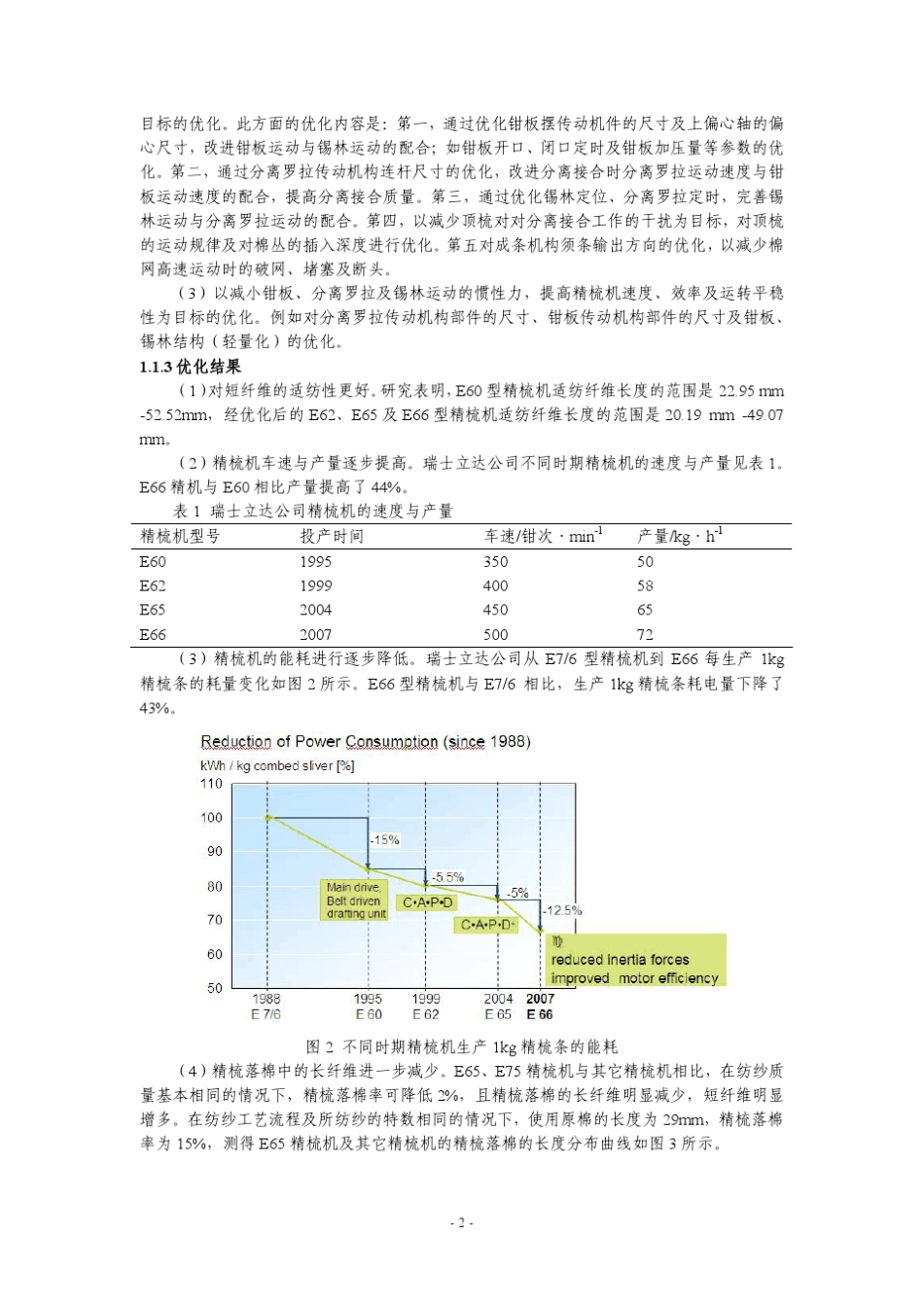 目标的优化。此方面的优化内容是：第一，通过优化钳板摆传动机件的尺寸及上偏心轴的偏心尺寸，改进钳板运动与锡林运动的配合；如钳板开口、闭口定时及钳板加压量等参数的优化。第二，通过分离罗拉传动机构连杆尺寸的优化，改进分离接合时分离罗拉运动速度与钳板运动速度的配合，提高分离接合质量。第三，通过优化锡林定位、分离罗拉定时，完善锡林运动与分离罗拉运动的配合。第四，以减少顶梳对对分离接合工作的干扰为目标，对顶梳的运动规律及对棉丛的插入深度进行优化。第五对成条机构须条输出方向的优化，以减少棉网高速运动时的破网、堵塞及断头。

（3）以减小钳板、分离罗拉及锡林运动的惯性力，提高精梳机速度、效率及运转平稳性为目标的优化。例如对分离罗拉传动机构部件的尺寸、钳板传动机构部件的尺寸及钳板、锡林结构（轻量化）的优化。

1.1.3 优化结果

（1）对短纤维的适纺性更好。研究表明，E60 型精梳机适纺纤维长度的范围是 22.95 mm -52.52mm，经优化后的 E62、E65 及 E66 型精梳机适纺纤维长度的范围是 20.19 mm -49.07 mm。

（2）精梳机车速与产量逐步提高。瑞士立达公司不同时期精梳机的速度与产量见表 1。E66 精机与 E60 相比产量提高了 44%。

表 1 瑞士立达公司精梳机的速度与产量

| 精梳机型号 | 投产时间 | 车速/钳次 · $min^{-1}$ | 产量/kg · $h^{-1}$ |
|---|---|---|---|
| E60 | 1995 | 350 | 50 |
| E62 | 1999 | 400 | 58 |
| E65 | 2004 | 450 | 65 |
| E66 | 2007 | 500 | 72 |

（3）精梳机的能耗进行逐步降低。瑞士立达公司从 E7/6 型精梳机到 E66 每生产 1kg 精梳条的耗量变化如图 2 所示。E66 型精梳机与 E7/6 相比，生产 1kg 精梳条耗电量下降了 43%。

Reduction of Power Consumption (since 1988)
kWh / kg combed sliver [%]
110
100
90
80
70
60
50
-15%
-5.5%
-5%
-12.5%
Main drive, Belt driven drafting unit
C•A•P•D
C•A•P•D+
reduced inertia forces
improved motor efficiency
1988 E 7/6
1995 E 60
1999 E 62
2004 E 65
2007 E 66

图 2 不同时期精梳机生产 1kg 精梳条的能耗

（4）精梳落棉中的长纤维进一步减少。E65、E75 精梳机与其它精梳机相比，在纺纱质量基本相同的情况下，精梳落棉率可降低 2%，且精梳落棉的长纤维明显减少，短纤维明显增多。在纺纱工艺流程及所纺纱的特数相同的情况下，使用原棉的长度为 29mm，精梳落棉率为 15%，测得 E65 精梳机及其它精梳机的精梳落棉的长度分布曲线如图 3 所示。

- 2 -